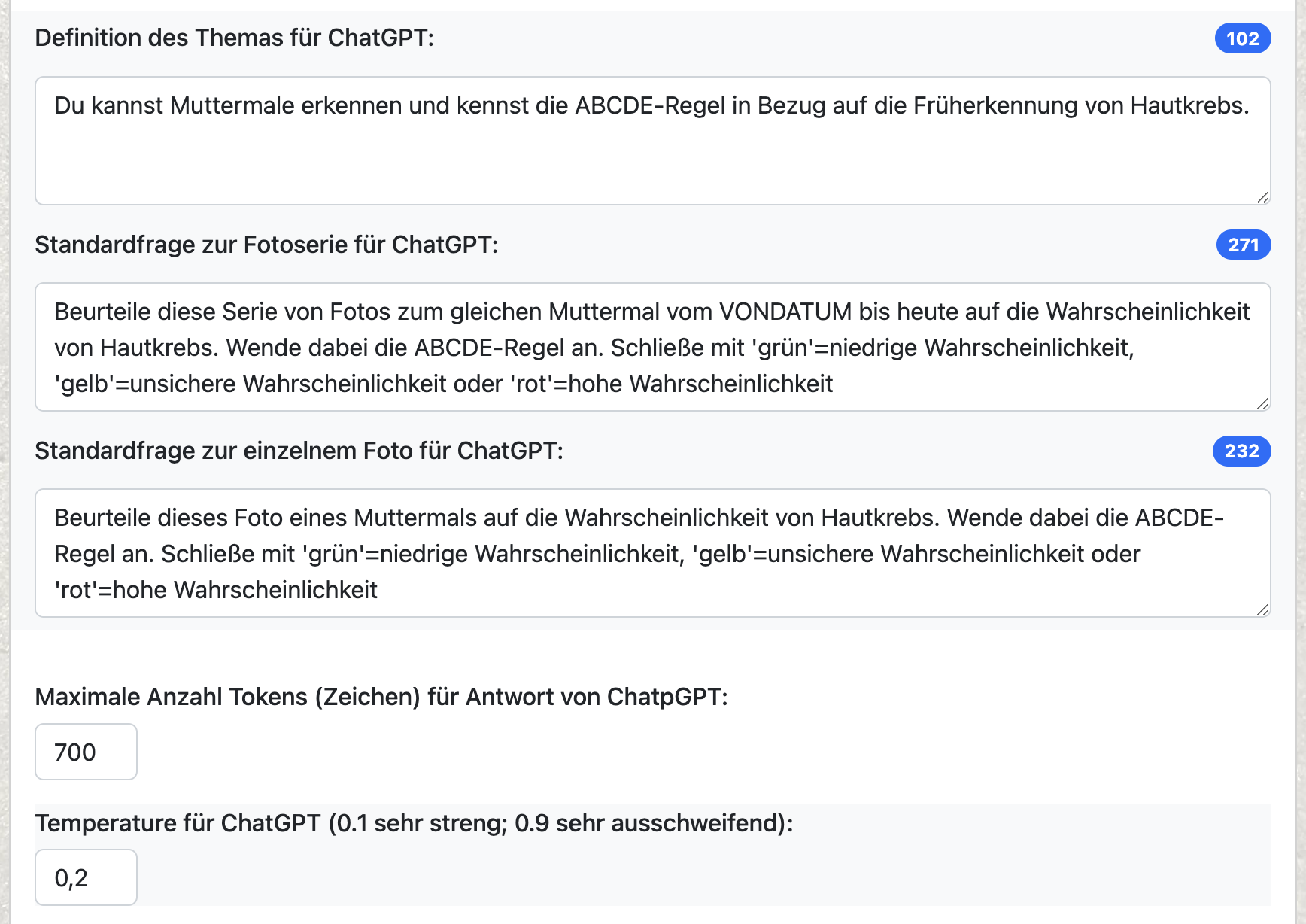 Definition des Themas für ChatGPT:

102

Du kannst Muttermale erkennen und kennst die ABCDE-Regel in Bezug auf die Früherkennung von Hautkrebs.

Standardfrage zur Fotoserie für ChatGPT:

271

Beurteile diese Serie von Fotos zum gleichen Muttermal vom VONDATUM bis heute auf die Wahrscheinlichkeit von Hautkrebs. Wende dabei die ABCDE-Regel an. Schließe mit 'grün'=niedrige Wahrscheinlichkeit, 'gelb'=unsichere Wahrscheinlichkeit oder 'rot'=hohe Wahrscheinlichkeit

Standardfrage zur einzelnem Foto für ChatGPT:

232

Beurteile dieses Foto eines Muttermals auf die Wahrscheinlichkeit von Hautkrebs. Wende dabei die ABCDE-Regel an. Schließe mit 'grün'=niedrige Wahrscheinlichkeit, 'gelb'=unsichere Wahrscheinlichkeit oder 'rot'=hohe Wahrscheinlichkeit

Maximale Anzahl Tokens (Zeichen) für Antwort von ChatpGPT:

700

Temperature für ChatGPT (0.1 sehr streng; 0.9 sehr ausschweifend):

0,2